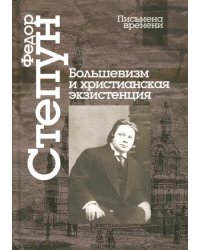 Федор Степун

Письмена времени

Большевизм и христианская экзистенция